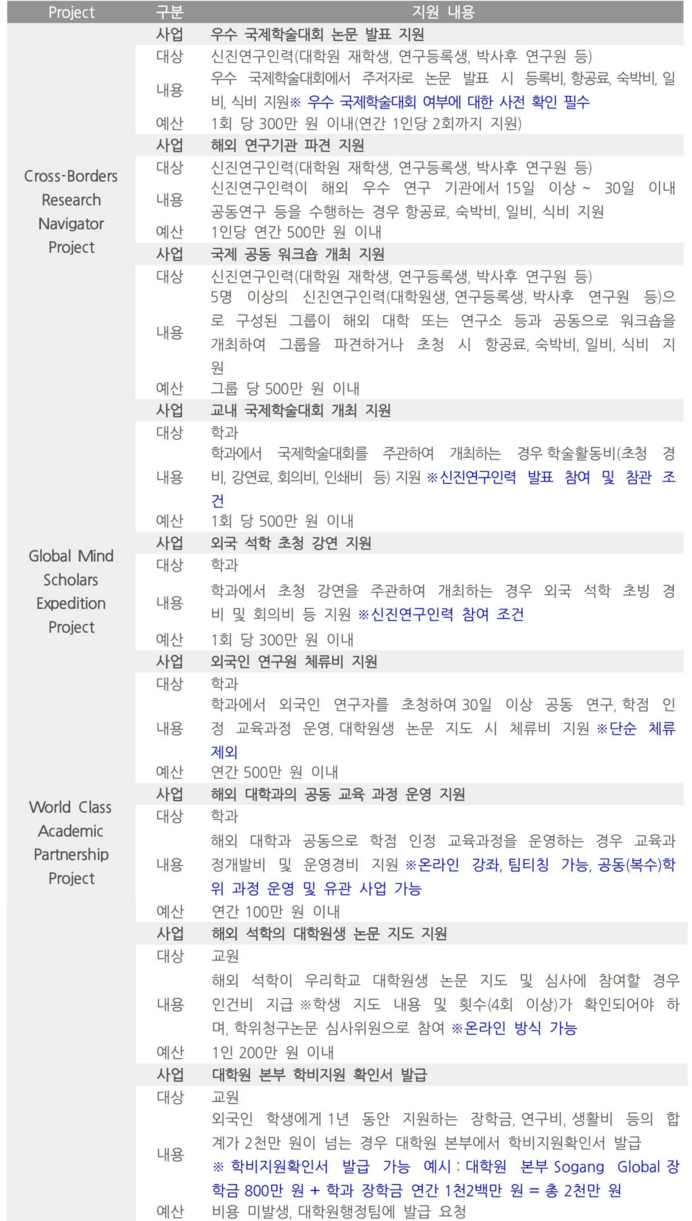 | Project | 구분 | 지원 내용 |
|---|---|---|
| Cross-Borders Research Navigator Project | 사업 | 우수 국제학술대회 논문 발표 지원 |
| | 대상 | 신진연구인력(대학원 재학생, 연구등록생, 박사후 연구원 등) |
| | 내용 | 우수 국제학술대회에서 주저자로 논문 발표 시 등록비, 항공료, 숙박비, 일비, 식비 지원※ 우수 국제학술대회 여부에 대한 사전 확인 필수 |
| | 예산 | 1회 당 300만 원 이내(연간 1인당 2회까지 지원) |
| | 사업 | 해외 연구기관 파견 지원 |
| | 대상 | 신진연구인력(대학원 재학생, 연구등록생, 박사후 연구원 등) |
| | 내용 | 신진연구인력이 해외 우수 연구 기관에서 15일 이상 ~ 30일 이내 공동연구 등을 수행하는 경우 항공료, 숙박비, 일비, 식비 지원 |
| | 예산 | 1인당 연간 500만 원 이내 |
| | 사업 | 국제 공동 워크숍 개최 지원 |
| | 대상 | 신진연구인력(대학원 재학생, 연구등록생, 박사후 연구원 등) |
| | 내용 | 5명 이상의 신진연구인력(대학원생, 연구등록생, 박사후 연구원 등)으로 구성된 그룹이 해외 대학 또는 연구소 등과 공동으로 워크숍을 개최하여 그룹을 파견하거나 초청 시 항공료, 숙박비, 일비, 식비 지원 |
| | 예산 | 그룹 당 500만 원 이내 |
| Global Mind Scholars Expedition Project | 사업 | 교내 국제학술대회 개최 지원 |
| | 대상 | 학과 |
| | 내용 | 학과에서 국제학술대회를 주관하여 개최하는 경우 학술활동비(초청 경비, 강연료, 회의비, 인쇄비 등) 지원 ※신진연구인력 발표 참여 및 참관 조건 |
| | 예산 | 1회 당 500만 원 이내 |
| | 사업 | 외국 석학 초청 강연 지원 |
| | 대상 | 학과 |
| | 내용 | 학과에서 초청 강연을 주관하여 개최하는 경우 외국 석학 초빙 경비 및 회의비 등 지원 ※신진연구인력 참여 조건 |
| | 예산 | 1회 당 300만 원 이내 |
| | 사업 | 외국인 연구원 체류비 지원 |
| | 대상 | 학과 |
| | 내용 | 학과에서 외국인 연구자를 초청하여 30일 이상 공동 연구, 학점 인정 교육과정 운영, 대학원생 논문 지도 시 체류비 지원 ※단순 체류 제외 |
| | 예산 | 연간 500만 원 이내 |
| World Class Academic Partnership Project | 사업 | 해외 대학과의 공동 교육 과정 운영 지원 |
| | 대상 | 학과 |
| | 내용 | 해외 대학과 공동으로 학점 인정 교육과정을 운영하는 경우 교육과정개발비 및 운영경비 지원 ※온라인 강좌, 팀티칭 가능, 공동(복수)학위 과정 운영 및 유관 사업 가능 |
| | 예산 | 연간 100만 원 이내 |
| | 사업 | 해외 석학의 대학원생 논문 지도 지원 |
| | 대상 | 교원 |
| | 내용 | 해외 석학이 우리학교 대학원생 논문 지도 및 심사에 참여할 경우 인건비 지급 ※학생 지도 내용 및 횟수(4회 이상)가 확인되어야 하며, 학위청구논문 심사위원으로 참여 ※온라인 방식 가능 |
| | 예산 | 1인 200만 원 이내 |
| | 사업 | 대학원 본부 학비지원 확인서 발급 |
| | 대상 | 교원 |
| | 내용 | 외국인 학생에게 1년 동안 지원하는 장학금, 연구비, 생활비 등의 합계가 2천만 원이 넘는 경우 대학원 본부에서 학비지원확인서 발급 ※ 학비지원확인서 발급 가능 예시 : 대학원 본부 Sogang Global 장학금 800만 원 + 학과 장학금 연간 1천2백만 원 = 총 2천만 원 |
| | 예산 | 비용 미발생, 대학원행정팀에 발급 요청 |